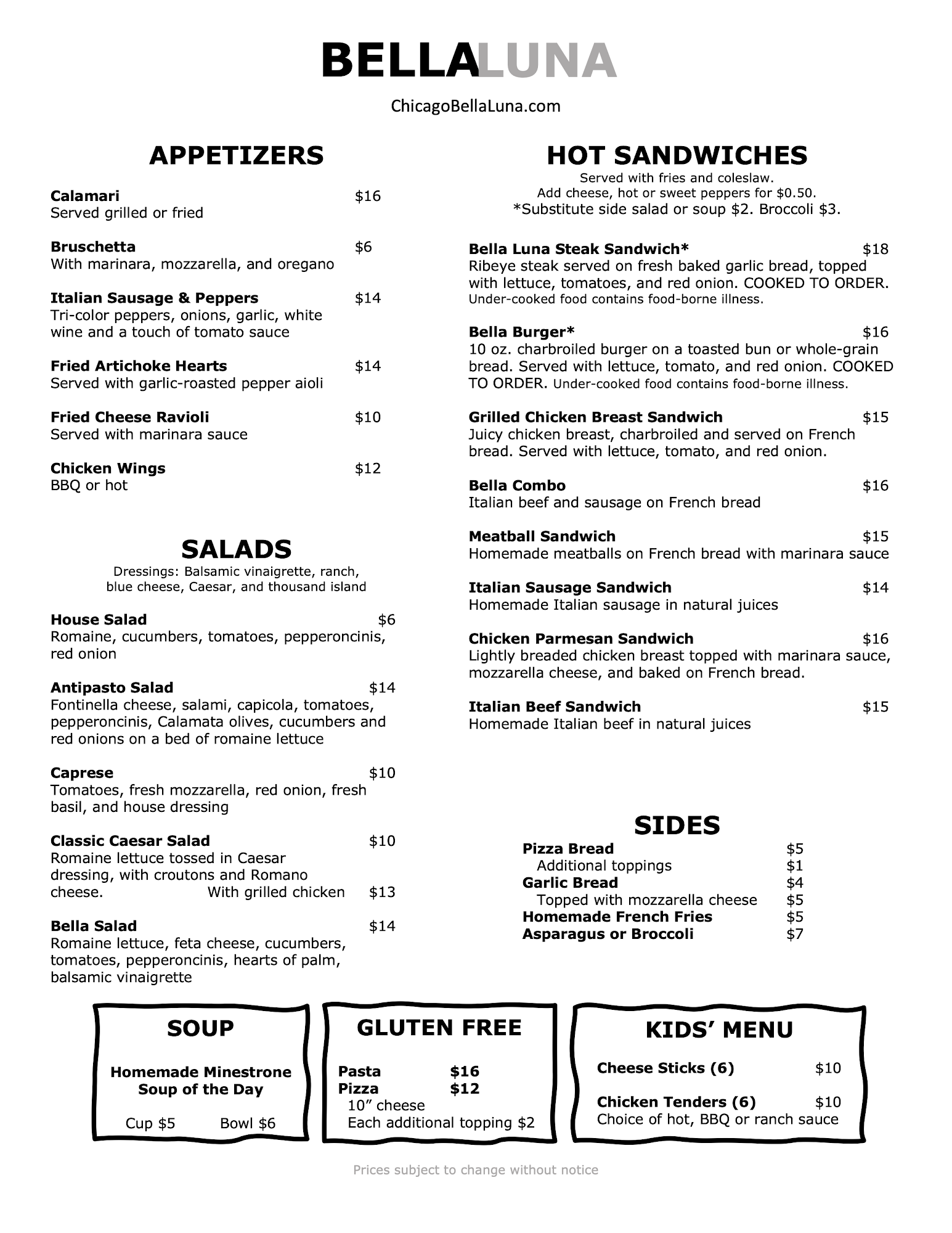 BELLALUNA

ChicagoBellaLuna.com

APPETIZERS

Calamari $16
Served grilled or fried

Bruschetta $6
With marinara, mozzarella, and oregano

Italian Sausage & Peppers $14
Tri-color peppers, onions, garlic, white wine and a touch of tomato sauce

Fried Artichoke Hearts $14
Served with garlic-roasted pepper aioli

Fried Cheese Ravioli $10
Served with marinara sauce

Chicken Wings $12
BBQ or hot

SALADS
Dressings: Balsamic vinaigrette, ranch, blue cheese, Caesar, and thousand island

House Salad $6
Romaine, cucumbers, tomatoes, pepperoncinis, red onion

Antipasto Salad $14
Fontinella cheese, salami, capicola, tomatoes, pepperoncinis, Calamata olives, cucumbers and red onions on a bed of romaine lettuce

Caprese $10
Tomatoes, fresh mozzarella, red onion, fresh basil, and house dressing

Classic Caesar Salad $10
Romaine lettuce tossed in Caesar dressing, with croutons and Romano cheese. With grilled chicken $13

Bella Salad $14
Romaine lettuce, feta cheese, cucumbers, tomatoes, pepperoncinis, hearts of palm, balsamic vinaigrette

HOT SANDWICHES
Served with fries and coleslaw.
Add cheese, hot or sweet peppers for $0.50.
*Substitute side salad or soup $2. Broccoli $3.

Bella Luna Steak Sandwich* $18
Ribeye steak served on fresh baked garlic bread, topped with lettuce, tomatoes, and red onion. COOKED TO ORDER. Under-cooked food contains food-borne illness.

Bella Burger* $16
10 oz. charbroiled burger on a toasted bun or whole-grain bread. Served with lettuce, tomato, and red onion. COOKED TO ORDER. Under-cooked food contains food-borne illness.

Grilled Chicken Breast Sandwich $15
Juicy chicken breast, charbroiled and served on French bread. Served with lettuce, tomato, and red onion.

Bella Combo $16
Italian beef and sausage on French bread

Meatball Sandwich $15
Homemade meatballs on French bread with marinara sauce

Italian Sausage Sandwich $14
Homemade Italian sausage in natural juices

Chicken Parmesan Sandwich $16
Lightly breaded chicken breast topped with marinara sauce, mozzarella cheese, and baked on French bread.

Italian Beef Sandwich $15
Homemade Italian beef in natural juices

SIDES
Pizza Bread $5
Additional toppings $1
Garlic Bread $4
Topped with mozzarella cheese $5
Homemade French Fries $5
Asparagus or Broccoli $7

SOUP
Homemade Minestrone
Soup of the Day
Cup $5 Bowl $6

GLUTEN FREE
Pasta $16
Pizza $12
10” cheese
Each additional topping $2

KIDS’ MENU
Cheese Sticks (6) $10
Chicken Tenders (6) $10
Choice of hot, BBQ or ranch sauce

Prices subject to change without notice